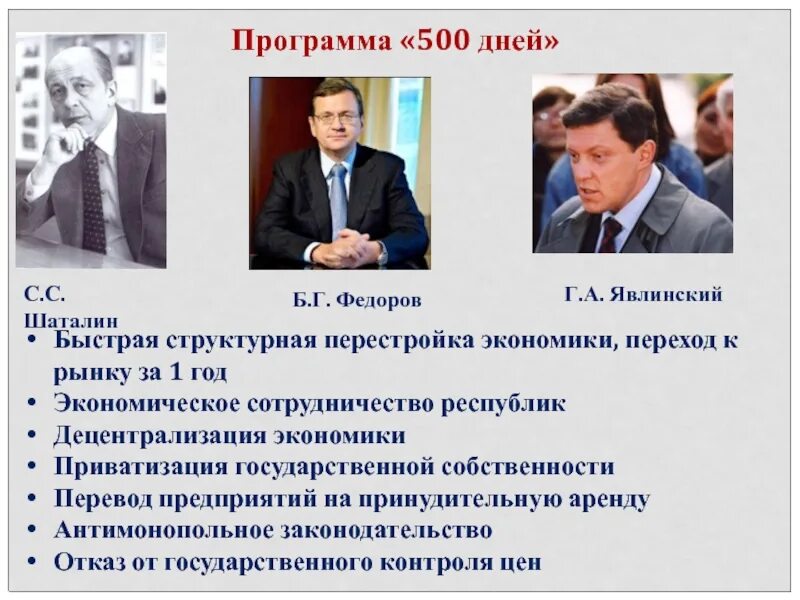 Программа «500 дней»

С.С. Шаталин

Б.Г. Федоров

Г.А. Явлинский

• Быстрая структурная перестройка экономики, переход к рынку за 1 год
• Экономическое сотрудничество республик
• Децентрализация экономики
• Приватизация государственной собственности
• Перевод предприятий на принудительную аренду
• Антимонопольное законодательство
• Отказ от государственного контроля цен